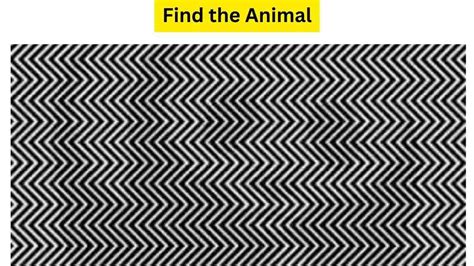 Find the Animal